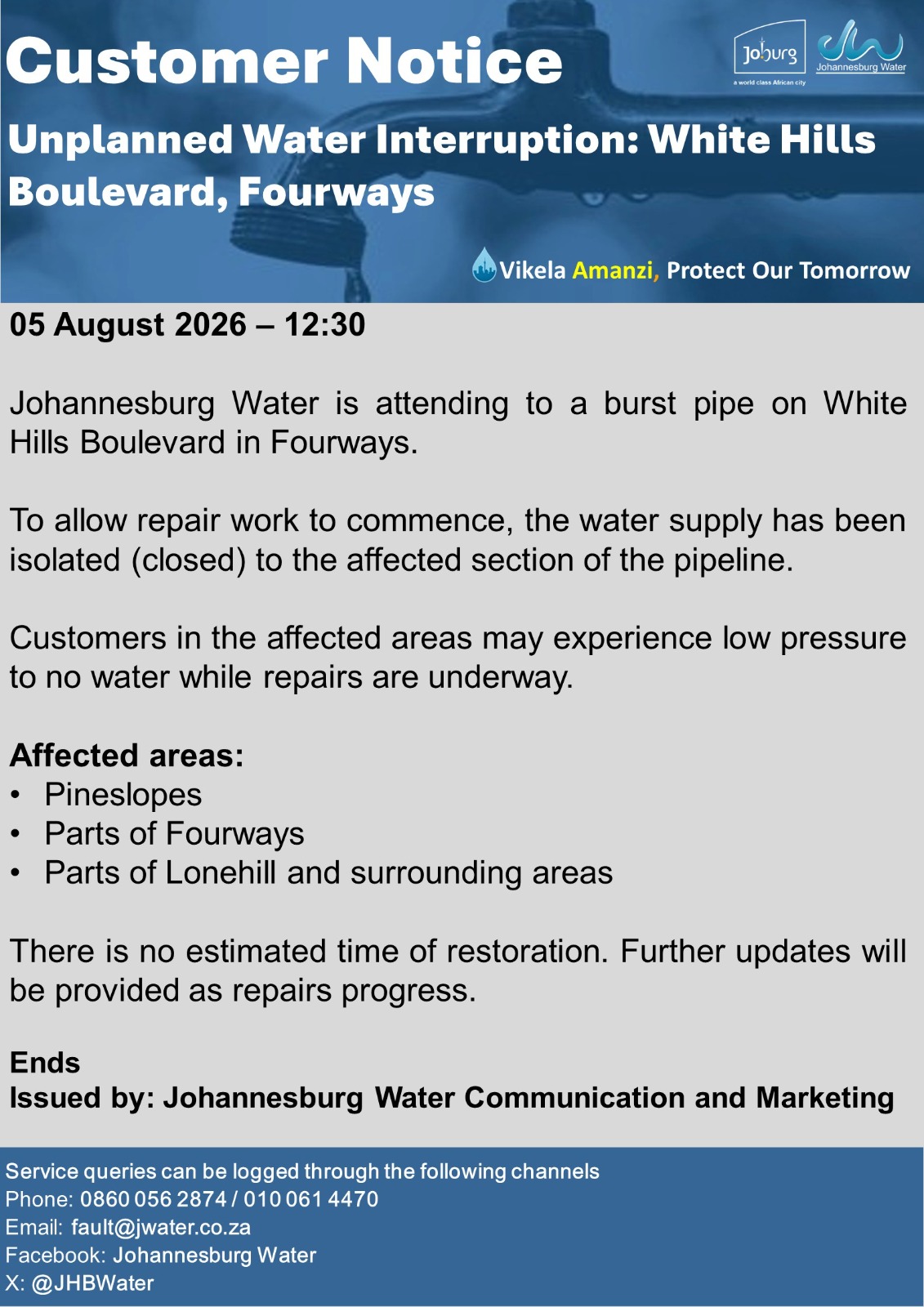 Customer Notice

Joburg
a world class African city

Johannesburg Water

Unplanned Water Interruption: White Hills Boulevard, Fourways

Vikela Amanzi, Protect Our Tomorrow

05 August 2026 – 12:30

Johannesburg Water is attending to a burst pipe on White Hills Boulevard in Fourways.

To allow repair work to commence, the water supply has been isolated (closed) to the affected section of the pipeline.

Customers in the affected areas may experience low pressure to no water while repairs are underway.

Affected areas:
• Pineslopes
• Parts of Fourways
• Parts of Lonehill and surrounding areas

There is no estimated time of restoration. Further updates will be provided as repairs progress.

Ends
Issued by: Johannesburg Water Communication and Marketing

Service queries can be logged through the following channels
Phone: 0860 056 2874 / 010 061 4470
Email: fault@jwater.co.za
Facebook: Johannesburg Water
X: @JHBWater